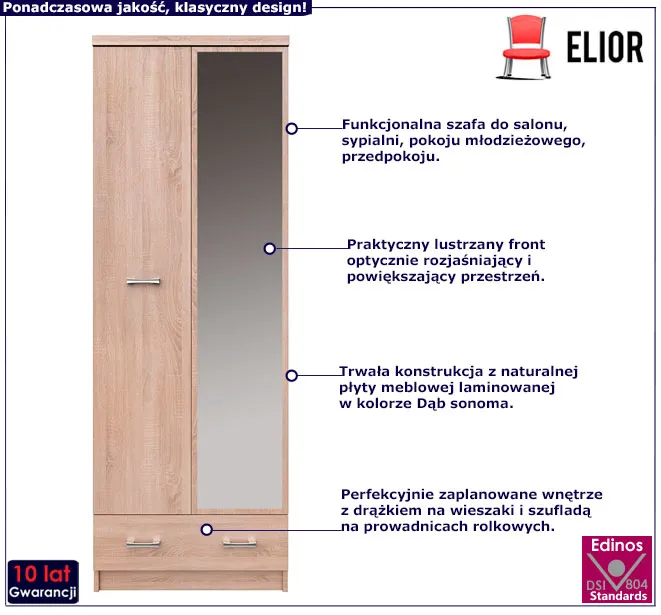 Ponadczasowa jakość, klasyczny design!

ELIOR

Funkcjonalna szafa do salonu, sypialni, pokoju młodzieżowego, przedpokoju.

Praktyczny lustrzany front optycznie rozjaśniający i powiększający przestrzeń.

Trwała konstrukcja z naturalnej płyty meblowej laminowanej w kolorze Dąb sonoma.

Perfekcyjnie zaplanowane wnętrze z drążkiem na wieszaki i szufladą na prowadnicach rolkowych.

10 lat
Gwarancji

Edinos
DSI 804
Standards